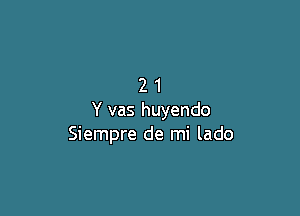 2 1
Y vas huyendo
Siempre de mi lado